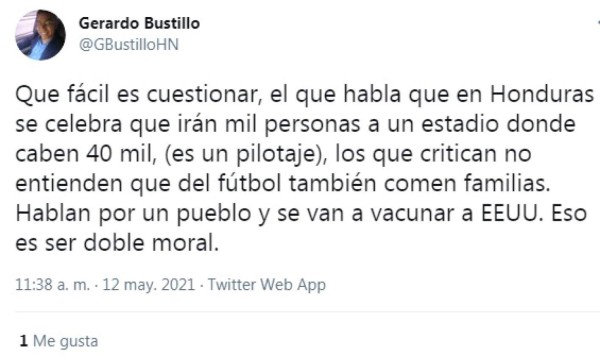 Gerardo Bustillo
@GBustilloHN

Que fácil es cuestionar, el que habla que en Honduras se celebra que irán mil personas a un estadio donde caben 40 mil, (es un pilotaje), los que critican no entienden que del fútbol también comen familias. Hablan por un pueblo y se van a vacunar a EEUU. Eso es ser doble moral.

11:38 a. m. · 12 may. 2021 · Twitter Web App

1 Me gusta